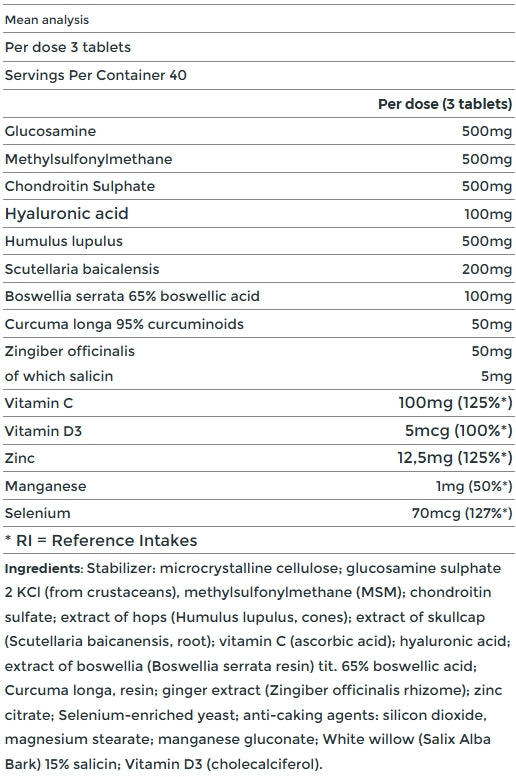 Mean analysis

Per dose 3 tablets

Servings Per Container 40

| | Per dose (3 tablets) |
|---|---|
| Glucosamine | 500mg |
| Methylsulfonylmethane | 500mg |
| Chondroitin Sulphate | 500mg |
| Hyaluronic acid | 100mg |
| Humulus lupulus | 500mg |
| Scutellaria baicalensis | 200mg |
| Boswellia serrata 65% boswellic acid | 100mg |
| Curcuma longa 95% curcuminoids | 50mg |
| Zingiber officinalis | 50mg |
| of which salicin | 5mg |
| Vitamin C | 100mg (125%*) |
| Vitamin D3 | 5mcg (100%*) |
| Zinc | 12,5mg (125%*) |
| Manganese | 1mg (50%*) |
| Selenium | 70mcg (127%*) |

* RI = Reference Intakes

Ingredients: Stabilizer: microcrystalline cellulose; glucosamine sulphate 2 KCl (from crustaceans), methylsulfonylmethane (MSM); chondroitin sulfate; extract of hops (Humulus lupulus, cones); extract of skullcap (Scutellaria baicanensis, root); vitamin C (ascorbic acid); hyaluronic acid; extract of boswellia (Boswellia serrata resin) tit. 65% boswellic acid; Curcuma longa, resin; ginger extract (Zingiber officinalis rhizome); zinc citrate; Selenium-enriched yeast; anti-caking agents: silicon dioxide, magnesium stearate; manganese gluconate; White willow (Salix Alba Bark) 15% salicin; Vitamin D3 (cholecalciferol).